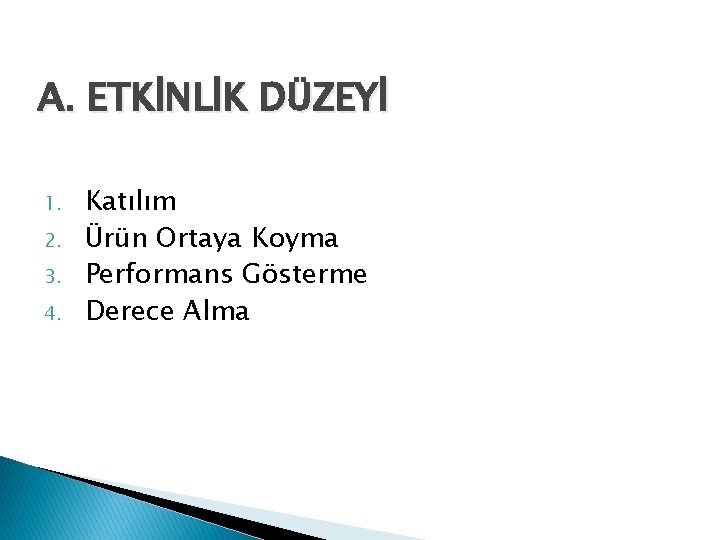 A. ETKİNLİK DÜZEYİ

1. Katılım
2. Ürün Ortaya Koyma
3. Performans Gösterme
4. Derece Alma